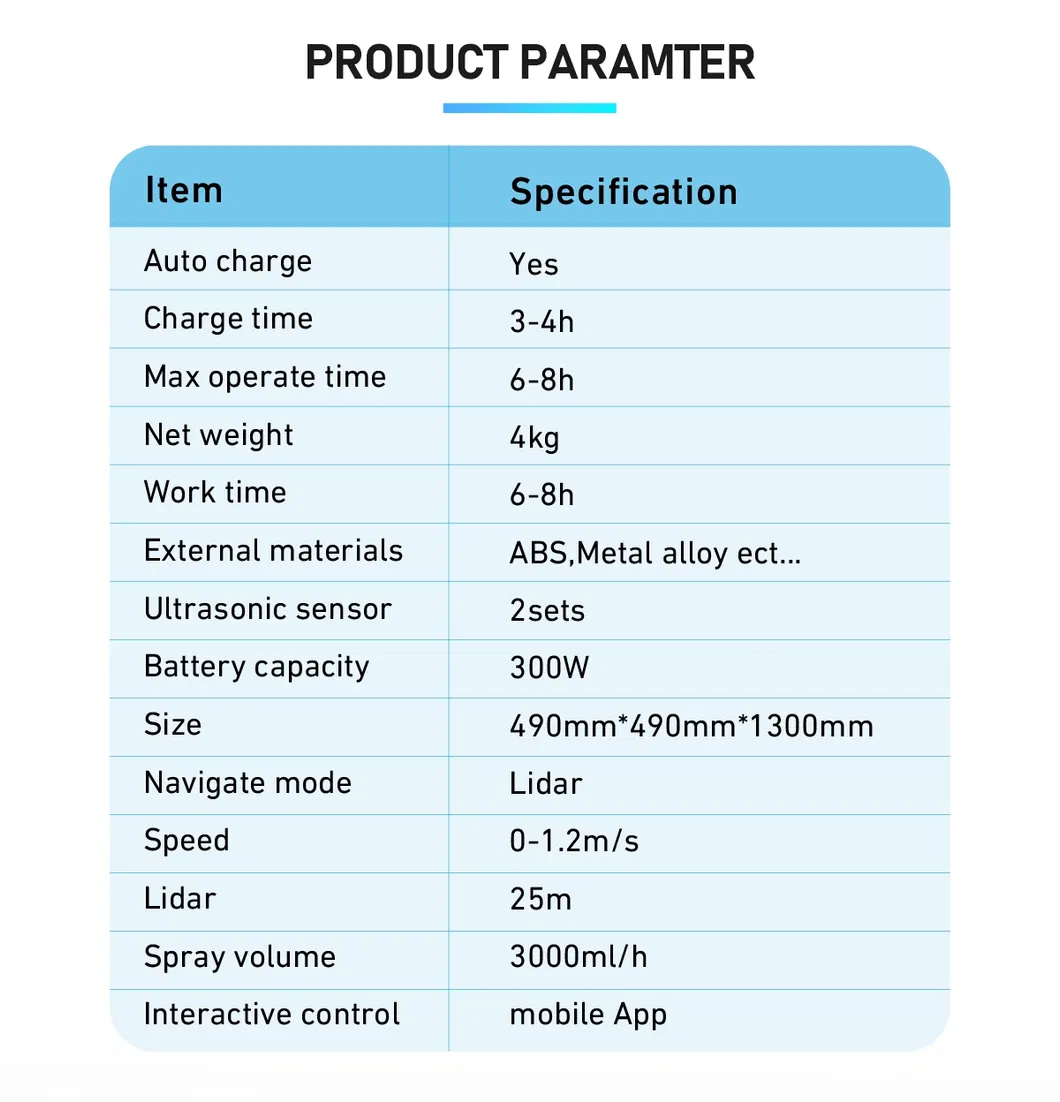 PRODUCT PARAMTER

| Item | Specification |
|---|---|
| Auto charge | Yes |
| Charge time | 3-4h |
| Max operate time | 6-8h |
| Net weight | 4kg |
| Work time | 6-8h |
| External materials | ABS,Metal alloy ect... |
| Ultrasonic sensor | 2sets |
| Battery capacity | 300W |
| Size | 490mm*490mm*1300mm |
| Navigate mode | Lidar |
| Speed | 0-1.2m/s |
| Lidar | 25m |
| Spray volume | 3000ml/h |
| Interactive control | mobile App |